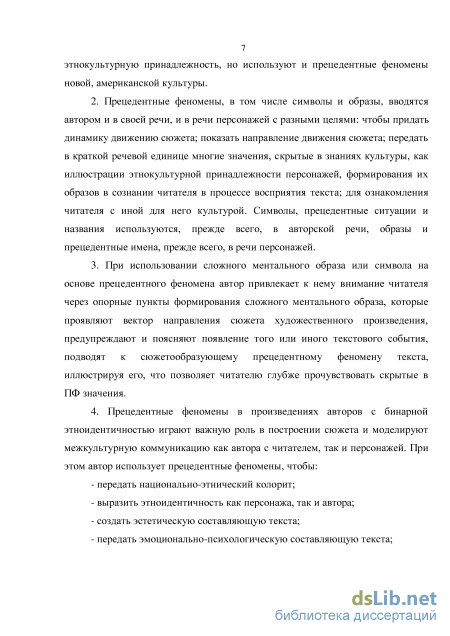 7

этнокультурную принадлежность, но используют и прецедентные феномены новой, американской культуры.

2. Прецедентные феномены, в том числе символы и образы, вводятся автором и в своей речи, и в речи персонажей с разными целями: чтобы придать динамику движению сюжета; показать направление движения сюжета; передать в краткой речевой единице многие значения, скрытые в знаниях культуры, как иллюстрации этнокультурной принадлежности персонажей, формирования их образов в сознании читателя в процессе восприятия текста; для ознакомления читателя с иной для него культурой. Символы, прецедентные ситуации и названия используются, прежде всего, в авторской речи, образы и прецедентные имена, прежде всего, в речи персонажей.

3. При использовании сложного ментального образа или символа на основе прецедентного феномена автор привлекает к нему внимание читателя через опорные пункты формирования сложного ментального образа, которые проявляют вектор направления сюжета художественного произведения, предупреждают и поясняют появление того или иного текстового события, подводят к сюжетообразующему прецедентному феномену текста, иллюстрируя его, что позволяет читателю глубже прочувствовать скрытые в ПФ значения.

4. Прецедентные феномены в произведениях авторов с бинарной этноидентичностью играют важную роль в построении сюжета и моделируют межкультурную коммуникацию как автора с читателем, так и персонажей. При этом автор использует прецедентные феномены, чтобы:

- передать национально-этнический колорит;

- выразить этноидентичность как персонажа, так и автора;

- создать эстетическую составляющую текста;

- передать эмоционально-психологическую составляющую текста;

dsLib.net
библиотека диссертаций